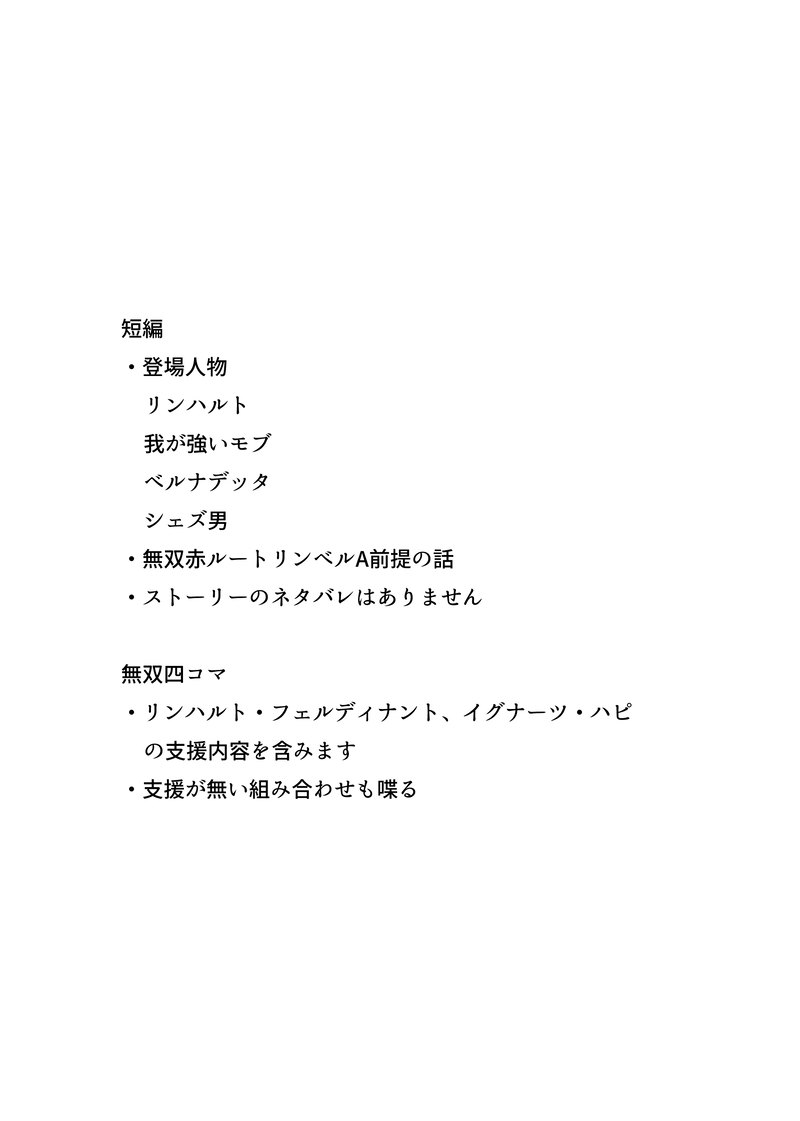 短編
・登場人物
リンハルト
我が強いモブ
ベルナデッタ
シェズ男
・無双赤ルートリンベルA前提の話
・ストーリーのネタバレはありません

無双四コマ
・リンハルト・フェルディナント、イグナーツ・ハピの支援内容を含みます
・支援が無い組み合わせも喋る